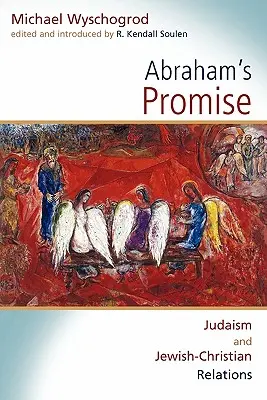 Michael Wyschogrod
edited and introduced by R. Kendall Soulen

Abraham's
Promise

Judaism
and
Jewish-Christian
Relations